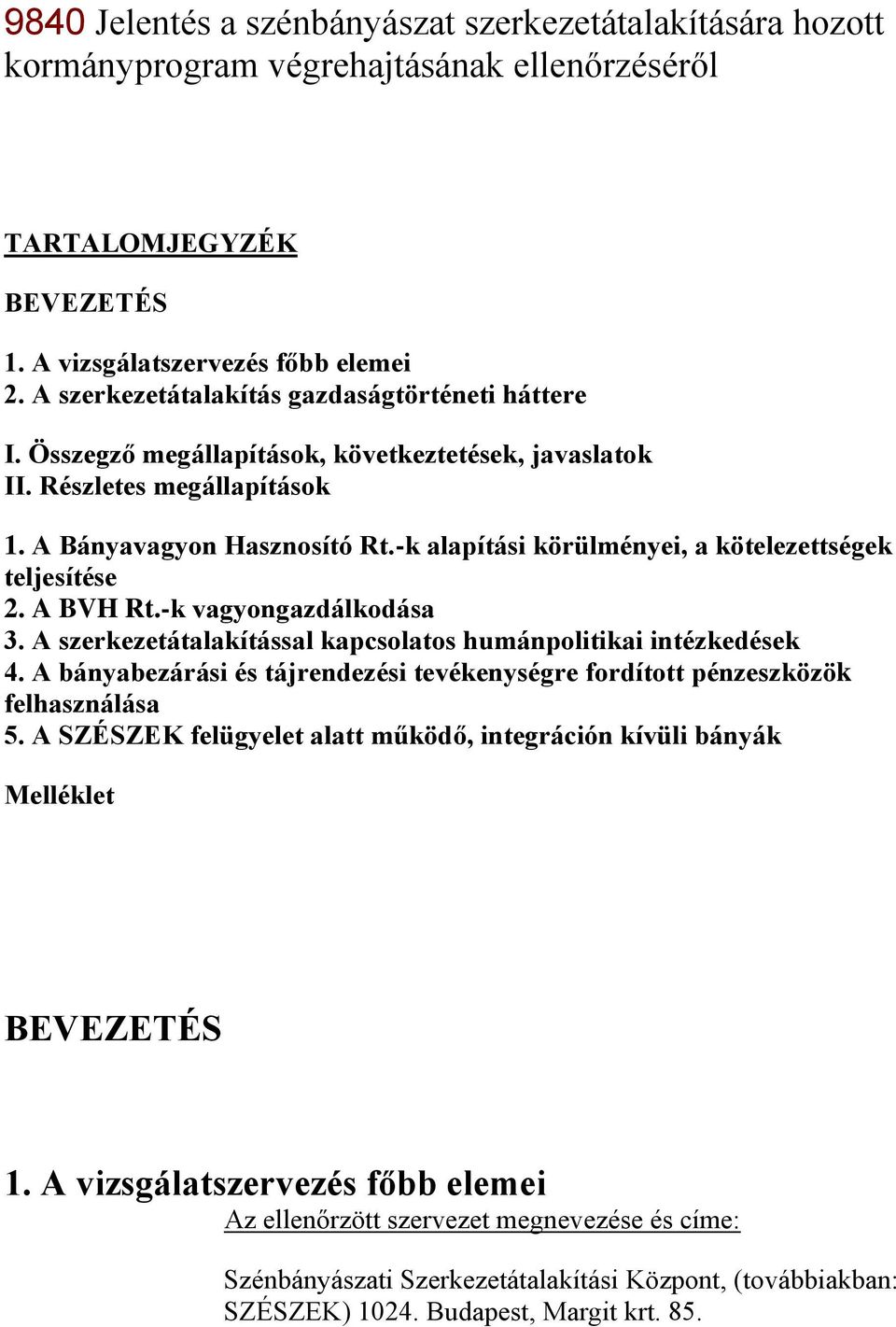 9840 Jelentés a szénbányászat szerkezetátalakítására hozott kormányprogram végrehajtásának ellenőrzéséről

TARTALOMJEGYZÉK

BEVEZETÉS

1. A vizsgálatszervezés főbb elemei
2. A szerkezetátalakítás gazdaságtörténeti háttere

I. Összegző megállapítások, következtetések, javaslatok
II. Részletes megállapítások

1. A Bányavagyon Hasznosító Rt.-k alapítási körülményei, a kötelezettségek teljesítése
2. A BVH Rt.-k vagyongazdálkodása
3. A szerkezetátalakítással kapcsolatos humánpolitikai intézkedések
4. A bányabezárási és tájrendezési tevékenységre fordított pénzeszközök felhasználása
5. A SZÉSZEK felügyelet alatt működő, integráción kívüli bányák

Melléklet

BEVEZETÉS

1. A vizsgálatszervezés főbb elemei

Az ellenőrzött szervezet megnevezése és címe:

Szénbányászati Szerkezetátalakítási Központ, (továbbiakban: SZÉSZEK) 1024. Budapest, Margit krt. 85.